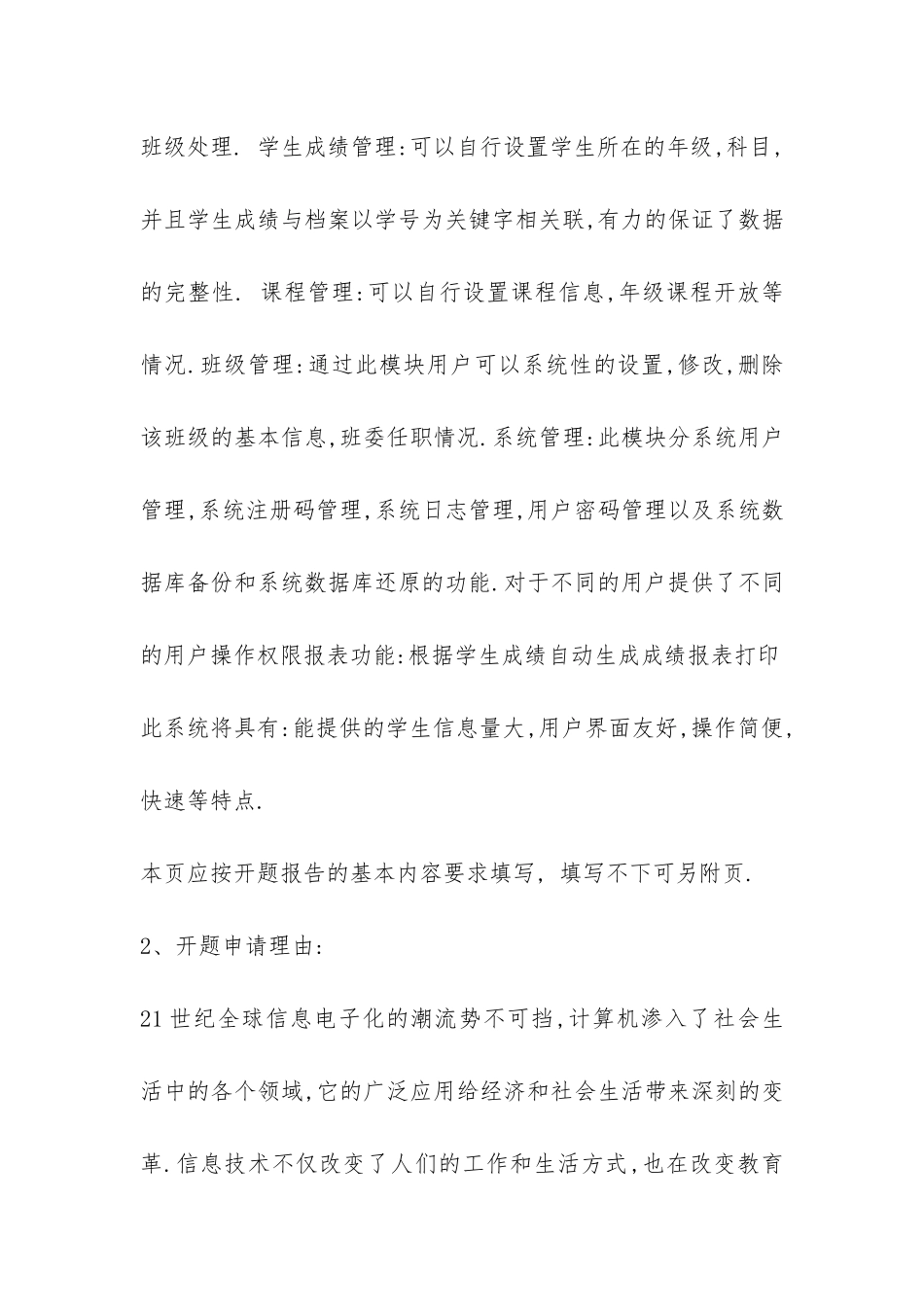 班级处理. 学生成绩管理:可以自行设置学生所在的年级,科目,并且学生成绩与档案以学号为关键字相关联,有力的保证了数据的完整性. 课程管理:可以自行设置课程信息,年级课程开放等情况.班级管理:通过此模块用户可以系统性的设置,修改,删除该班级的基本信息,班委任职情况.系统管理:此模块分系统用户管理,系统注册码管理,系统日志管理,用户密码管理以及系统数据库备份和系统数据库还原的功能.对于不同的用户提供了不同的用户操作权限报表功能:根据学生成绩自动生成成绩报表打印此系统将具有:能提供的学生信息量大,用户界面友好,操作简便,快速等特点.

本页应按开题报告的基本内容要求填写, 填写不下可另附页.

2、开题申请理由:

21世纪全球信息电子化的潮流势不可挡,计算机渗入了社会生活中的各个领域,它的广泛应用给经济和社会生活带来深刻的变革.信息技术不仅改变了人们的工作和生活方式,也在改变教育